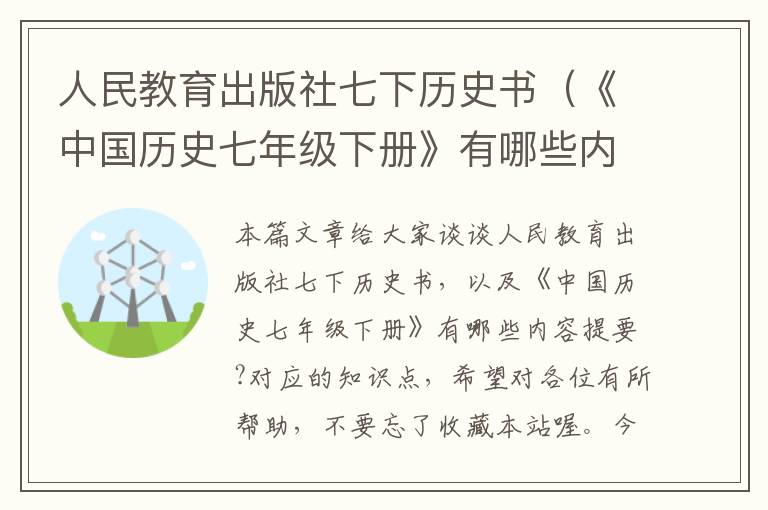 人民教育出版社七下历史书（《中国历史七年级下册》有哪些内

本篇文章给大家谈谈人民教育出版社七下历史书，以及《中国历史七年级下册》有哪些内容提要?对应的知识点，希望对各位有所帮助，不要忘了收藏本站喔。今